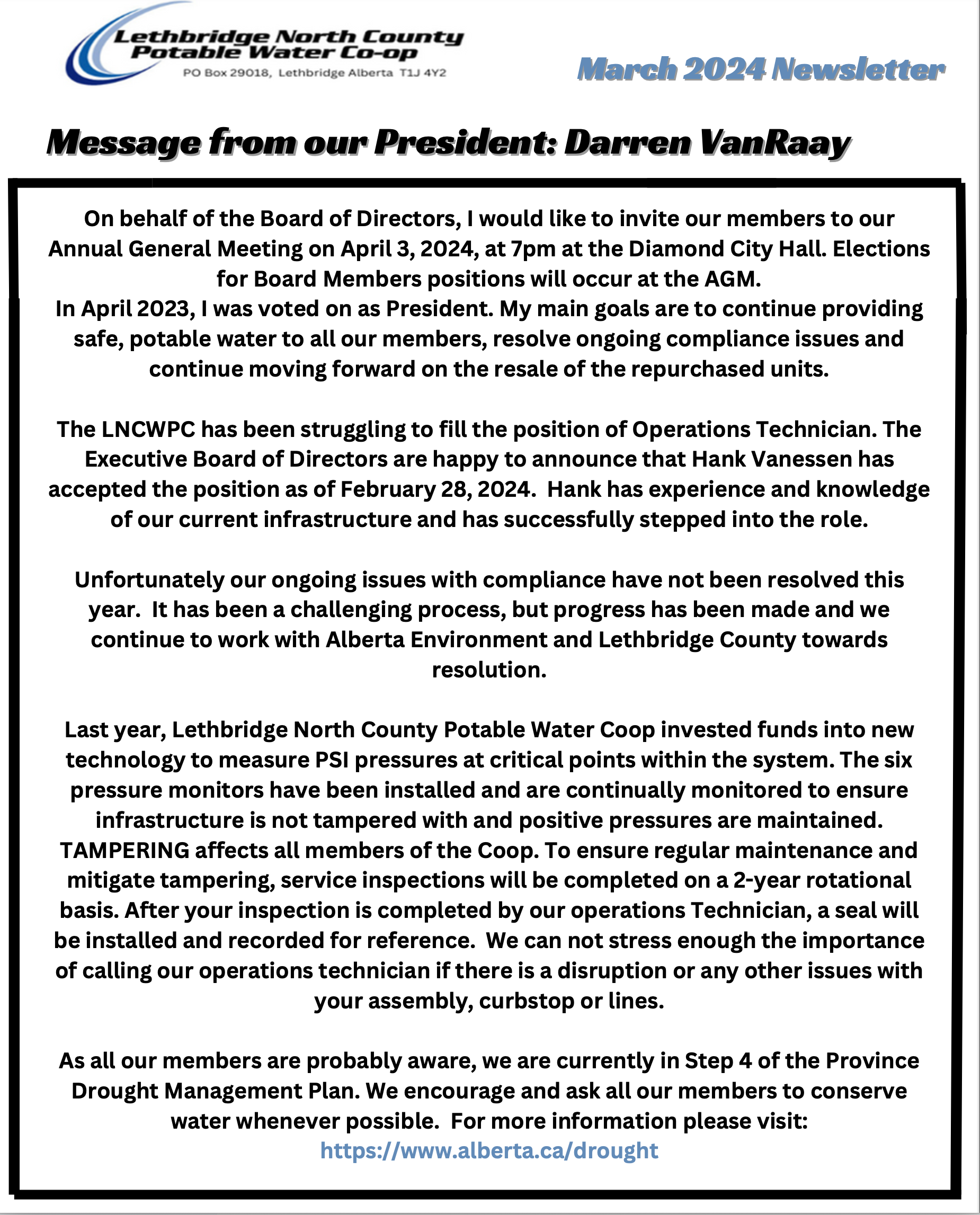 Lethbridge North County Potable Water Co-op
PO Box 29018, Lethbridge Alberta T1J 4Y2

March 2024 Newsletter

Message from our President: Darren VanRaay

On behalf of the Board of Directors, I would like to invite our members to our Annual General Meeting on April 3, 2024, at 7pm at the Diamond City Hall. Elections for Board Members positions will occur at the AGM.
In April 2023, I was voted on as President. My main goals are to continue providing safe, potable water to all our members, resolve ongoing compliance issues and continue moving forward on the resale of the repurchased units.

The LNCWPC has been struggling to fill the position of Operations Technician. The Executive Board of Directors are happy to announce that Hank Vanessen has accepted the position as of February 28, 2024. Hank has experience and knowledge of our current infrastructure and has successfully stepped into the role.

Unfortunately our ongoing issues with compliance have not been resolved this year. It has been a challenging process, but progress has been made and we continue to work with Alberta Environment and Lethbridge County towards resolution.

Last year, Lethbridge North County Potable Water Coop invested funds into new technology to measure PSI pressures at critical points within the system. The six pressure monitors have been installed and are continually monitored to ensure infrastructure is not tampered with and positive pressures are maintained. TAMPERING affects all members of the Coop. To ensure regular maintenance and mitigate tampering, service inspections will be completed on a 2-year rotational basis. After your inspection is completed by our operations Technician, a seal will be installed and recorded for reference. We can not stress enough the importance of calling our operations technician if there is a disruption or any other issues with your assembly, curbstop or lines.

As all our members are probably aware, we are currently in Step 4 of the Province Drought Management Plan. We encourage and ask all our members to conserve water whenever possible. For more information please visit:
https://www.alberta.ca/drought